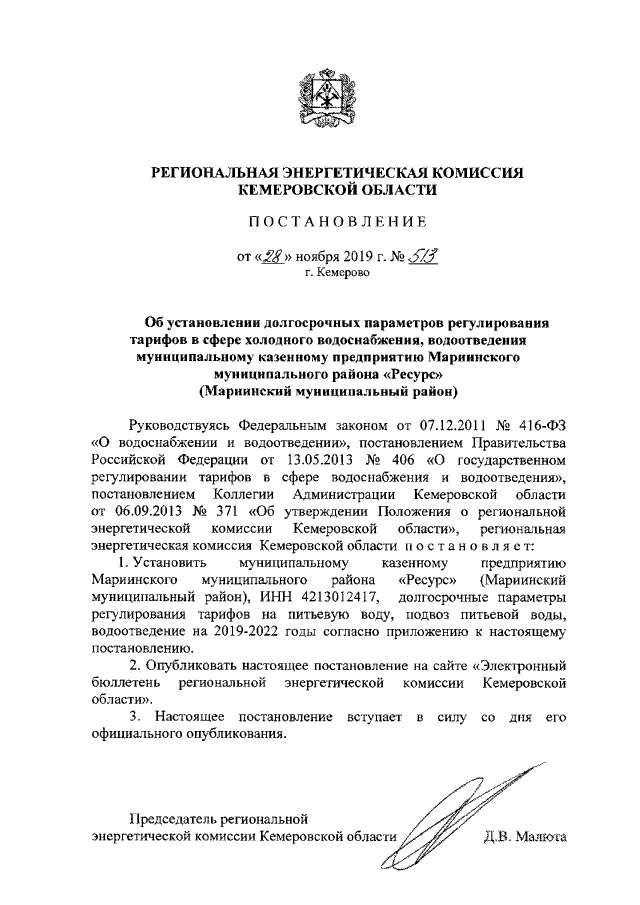 РЕГИОНАЛЬНАЯ ЭНЕРГЕТИЧЕСКАЯ КОМИССИЯ КЕМЕРОВСКОЙ ОБЛАСТИ

ПОСТАНОВЛЕНИЕ

от «28» ноября 2019 г. № 513
г. Кемерово

Об установлении долгосрочных параметров регулирования тарифов в сфере холодного водоснабжения, водоотведения муниципальному казенному предприятию Мариинского муниципального района «Ресурс» (Мариинский муниципальный район)

Руководствуясь Федеральным законом от 07.12.2011 № 416-ФЗ «О водоснабжении и водоотведении», постановлением Правительства Российской Федерации от 13.05.2013 № 406 «О государственном регулировании тарифов в сфере водоснабжения и водоотведения», постановлением Коллегии Администрации Кемеровской области от 06.09.2013 № 371 «Об утверждении Положения о региональной энергетической комиссии Кемеровской области», региональная энергетическая комиссия Кемеровской области постановляет:

1. Установить муниципальному казенному предприятию Мариинского муниципального района «Ресурс» (Мариинский муниципальный район), ИНН 4213012417, долгосрочные параметры регулирования тарифов на питьевую воду, подвоз питьевой воды, водоотведение на 2019-2022 годы согласно приложению к настоящему постановлению.

2. Опубликовать настоящее постановление на сайте «Электронный бюллетень региональной энергетической комиссии Кемеровской области».

3. Настоящее постановление вступает в силу со дня его официального опубликования.

Председатель региональной энергетической комиссии Кемеровской области Д.В. Малюта